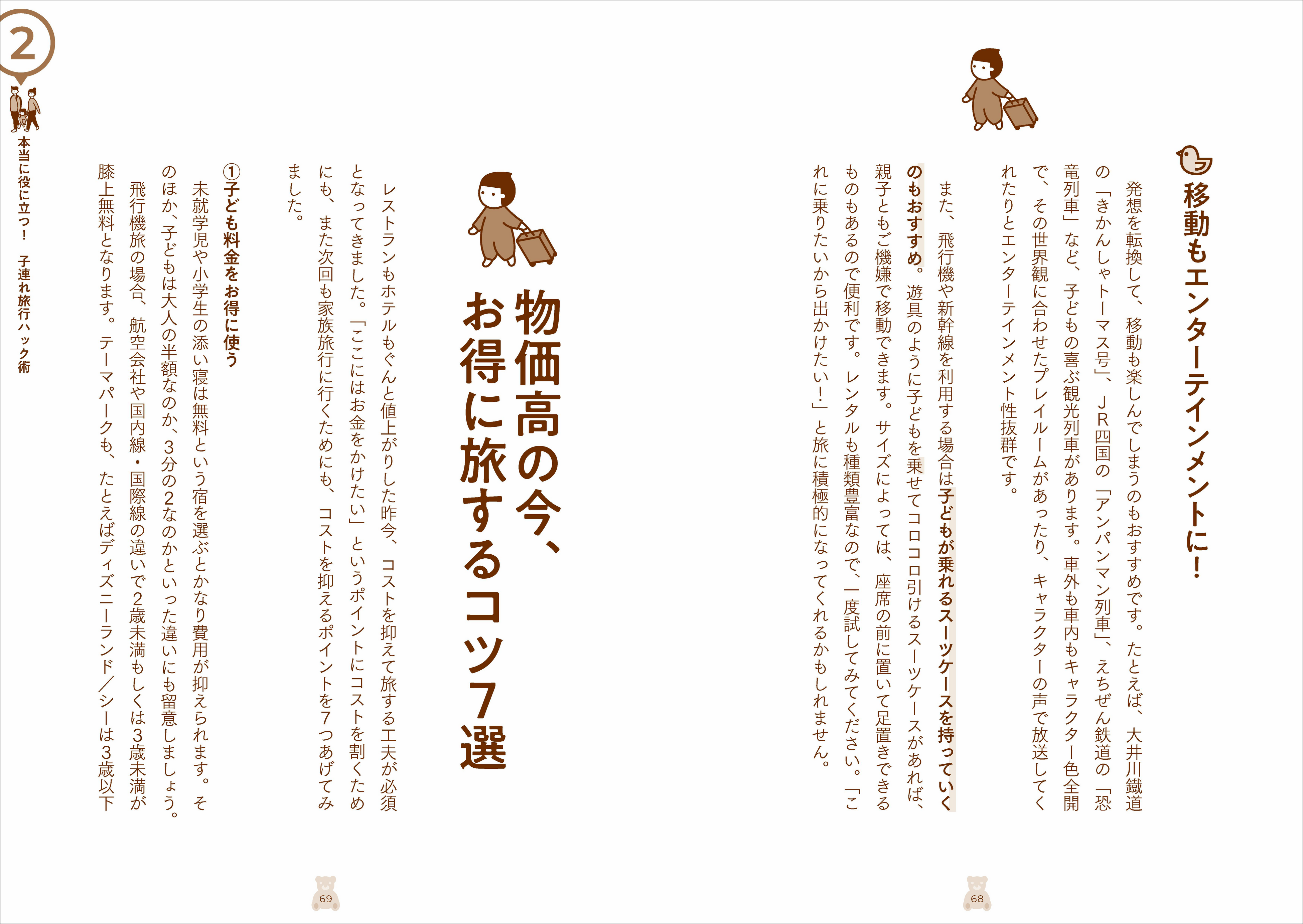 移動もエンターテインメントに!

発想を転換して、移動も楽しんでしまうのもおすすめです。たとえば、大井川鐵道の「きかんしゃトーマス号」、JR四国の「アンパンマン列車」、えちぜん鉄道の「恐竜列車」など、子どもの喜ぶ観光列車があります。車外も車内もキャラクター色全開で、その世界観に合わせたプレイルームがあったり、キャラクターの声で放送してくれたりとエンターテインメント性抜群です。

また、飛行機や新幹線を利用する場合は子どもが乗れるスーツケースを持っていくのもおすすめ。遊具のように子どもを乗せてコロコロ引けるスーツケースがあれば、親子ともご機嫌で移動できます。サイズによっては、座席の前に置いて足置きできるものもあるので便利です。レンタルも種類豊富なので、一度試してみてください。「これに乗りたいから出かけたい!」と旅に積極的になってくれるかもしれません。

68

2

本当に役に立つ! 子連れ旅行ハック術

物価高の今、お得に旅するコツ7選

レストランもホテルもぐんと値上がりした昨今、コストを抑えて旅する工夫が必須となってきました。「ここにはお金をかけたい」というポイントにコストを割くためにも、また次回も家族旅行に行くためにも、コストを抑えるポイントを7つあげてみました。

①子ども料金をお得に使う

未就学児や小学生の添い寝は無料という宿を選ぶとかなり費用が抑えられます。そのほか、子どもは大人の半額なのか、3分の2なのかといった違いにも留意しましょう。

飛行機旅の場合、航空会社や国内線・国際線の違いで2歳未満もしくは3歳未満が膝上無料となります。テーマパークも、たとえばディズニーランド/シーは3歳以下

69